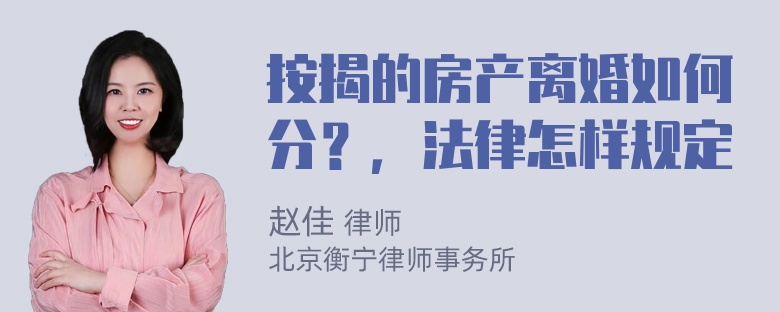 按揭的房产离婚如何分？，法律怎样规定

赵佳 律师
北京衡宁律师事务所